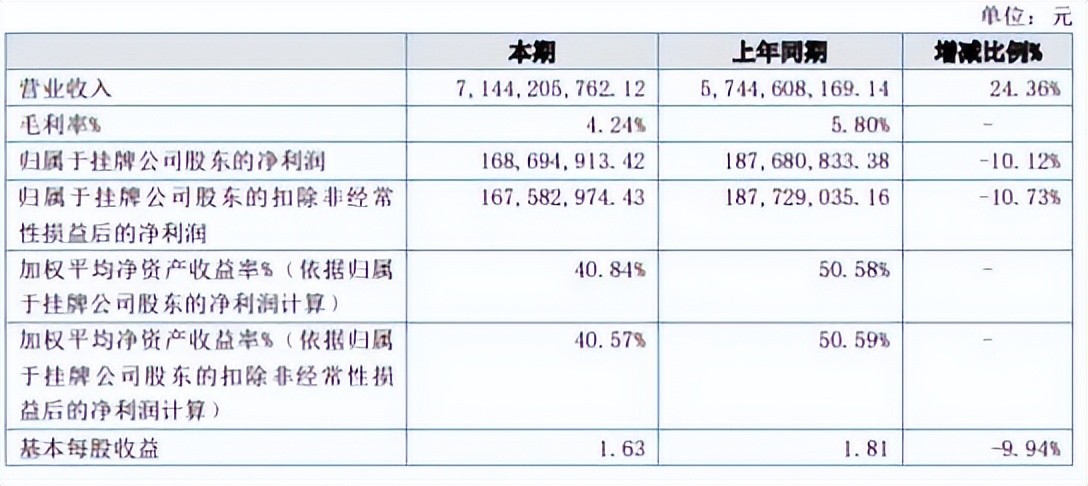 单位：元

|  | 本期 | 上年同期 | 增减比例% |
|---|---|---|---|
| 营业收入 | 7,144,205,762.12 | 5,744,608,169.14 | 24.36% |
| 毛利率% | 4.24% | 5.80% | - |
| 归属于挂牌公司股东的净利润 | 168,694,913.42 | 187,680,833.38 | -10.12% |
| 归属于挂牌公司股东的扣除非经常性损益后的净利润 | 167,582,974.43 | 187,729,035.16 | -10.73% |
| 加权平均净资产收益率%（依据归属于挂牌公司股东的净利润计算） | 40.84% | 50.58% | - |
| 加权平均净资产收益率%（依据归属于挂牌公司股东的扣除非经常性损益后的净利润计算） | 40.57% | 50.59% | - |
| 基本每股收益 | 1.63 | 1.81 | -9.94% |